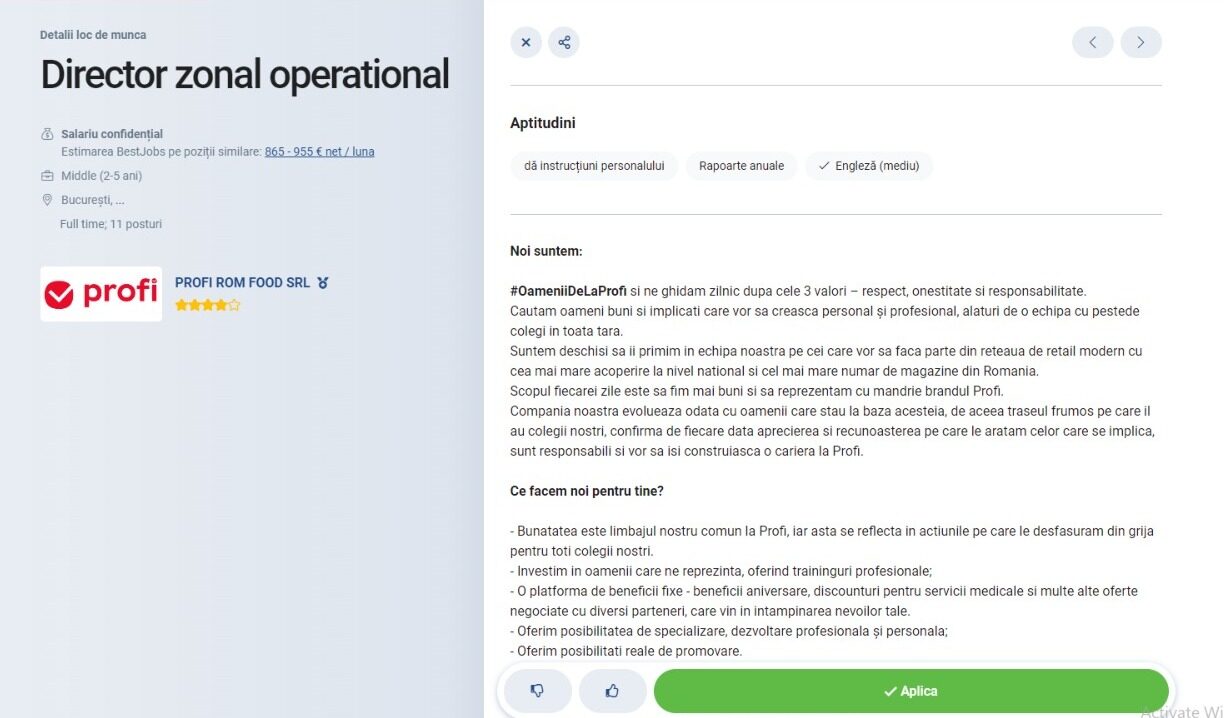 Detalii loc de munca

Director zonal operational

Salariu confidențial
Estimarea BestJobs pe poziții similare: 865 - 955 € net / luna

Middle (2-5 ani)

București, ...

Full time; 11 posturi

profi

PROFI ROM FOOD SRL

Aptitudini

dă instrucțiuni personalului

Rapoarte anuale

Engleză (mediu)

Noi suntem:

#OameniiDeLaProfi si ne ghidam zilnic dupa cele 3 valori – respect, onestitate si responsabilitate.
Cautam oameni buni si implicati care vor sa creasca personal și profesional, alaturi de o echipa cu pestede colegi in toata tara.
Suntem deschisi sa ii primim in echipa noastra pe cei care vor sa faca parte din reteaua de retail modern cu cea mai mare acoperire la nivel national si cel mai mare numar de magazine din Romania.
Scopul fiecarei zile este sa fim mai buni si sa reprezentam cu mandrie brandul Profi.
Compania noastra evolueaza odata cu oamenii care stau la baza acesteia, de aceea traseul frumos pe care il au colegii nostri, confirma de fiecare data aprecierea si recunoasterea pe care le aratam celor care se implica, sunt responsabili si vor sa isi construiasca o cariera la Profi.

Ce facem noi pentru tine?

- Bunatatea este limbajul nostru comun la Profi, iar asta se reflecta in actiunile pe care le desfasuram din grija pentru toti colegii nostri.
- Investim in oamenii care ne reprezinta, oferind traininguri profesionale;
- O platforma de beneficii fixe - beneficii aniversare, discounturi pentru servicii medicale si multe alte oferte negociate cu diversi parteneri, care vin in intampinarea nevoilor tale.
- Oferim posibilitatea de specializare, dezvoltare profesionala și personala;
- Oferim posibilitati reale de promovare.

Aplica

Activate Wi